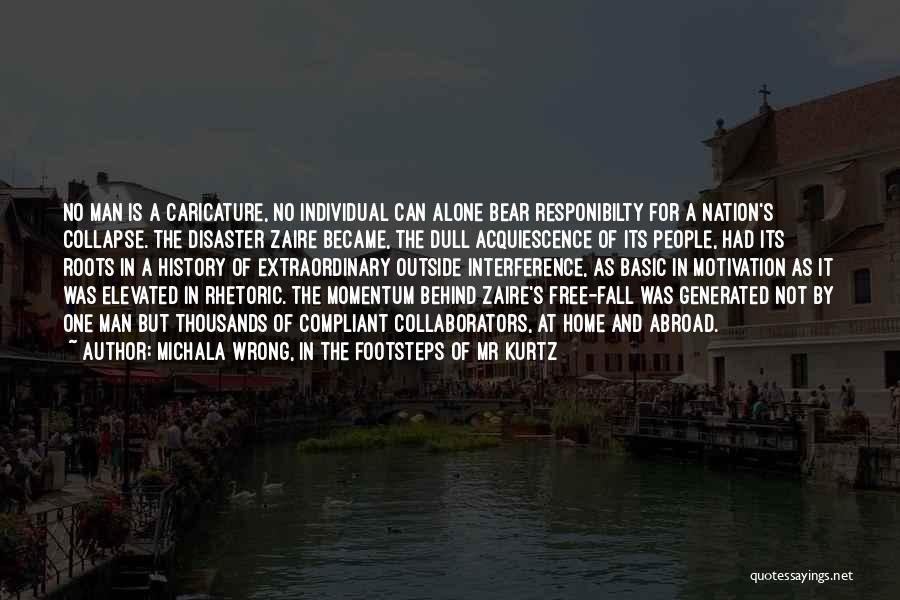 NO MAN IS A CARICATURE, NO INDIVIDUAL CAN ALONE BEAR RESPONIBILTY FOR A NATION'S COLLAPSE. THE DISASTER ZAIRE BECAME, THE DULL ACQUIESCENCE OF ITS PEOPLE, HAD ITS ROOTS IN A HISTORY OF EXTRAORDINARY OUTSIDE INTERFERENCE, AS BASIC IN MOTIVATION AS IT WAS ELEVATED IN RHETORIC. THE MOMENTUM BEHIND ZAIRE'S FREE-FALL WAS GENERATED NOT BY ONE MAN BUT THOUSANDS OF COMPLIANT COLLABORATORS, AT HOME AND ABROAD.

~ AUTHOR: MICHALA WRONG, IN THE FOOTSTEPS OF MR KURTZ

quotessayings.net